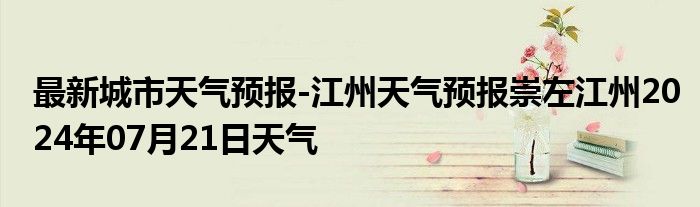 最新城市天气预报-江州天气预报崇左江州2024年07月21日天气